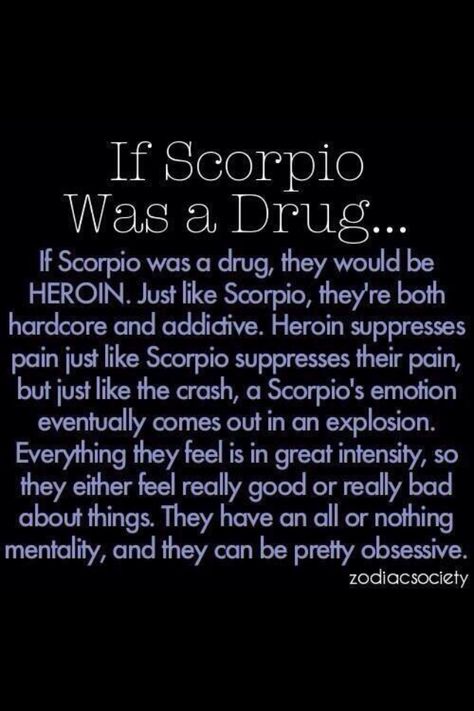 If Scorpio Was a Drug...

If Scorpio was a drug, they would be HEROIN. Just like Scorpio, they're both hardcore and addictive. Heroin suppresses pain just like Scorpio suppresses their pain, but just like the crash, a Scorpio's emotion eventually comes out in an explosion. Everything they feel is in great intensity, so they either feel really good or really bad about things. They have an all or nothing mentality, and they can be pretty obsessive.

zodiacsociety